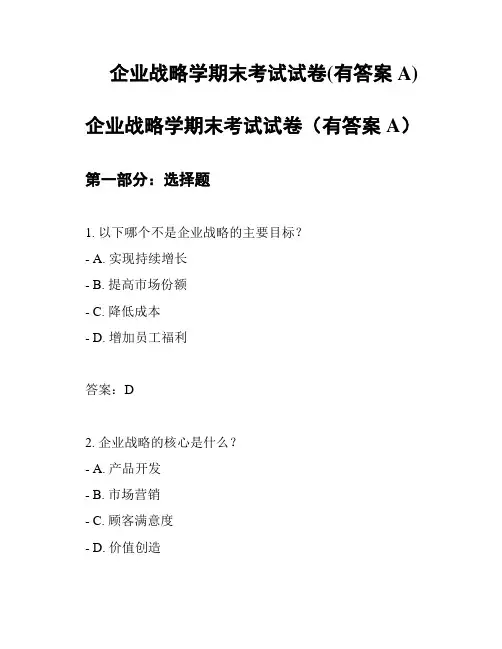 企业战略学期末考试试卷(有答案 A)

企业战略学期末考试试卷（有答案 A）

第一部分：选择题

1. 以下哪个不是企业战略的主要目标？

- A. 实现持续增长

- B. 提高市场份额

- C. 降低成本

- D. 增加员工福利

答案：D

2. 企业战略的核心是什么？

- A. 产品开发

- B. 市场营销

- C. 顾客满意度

- D. 价值创造